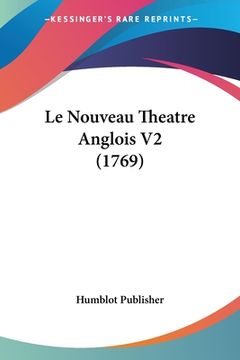 —KESSINGER'S RARE REPRINTS—

Le Nouveau Theatre Anglois V2 (1769)

Humblot Publisher